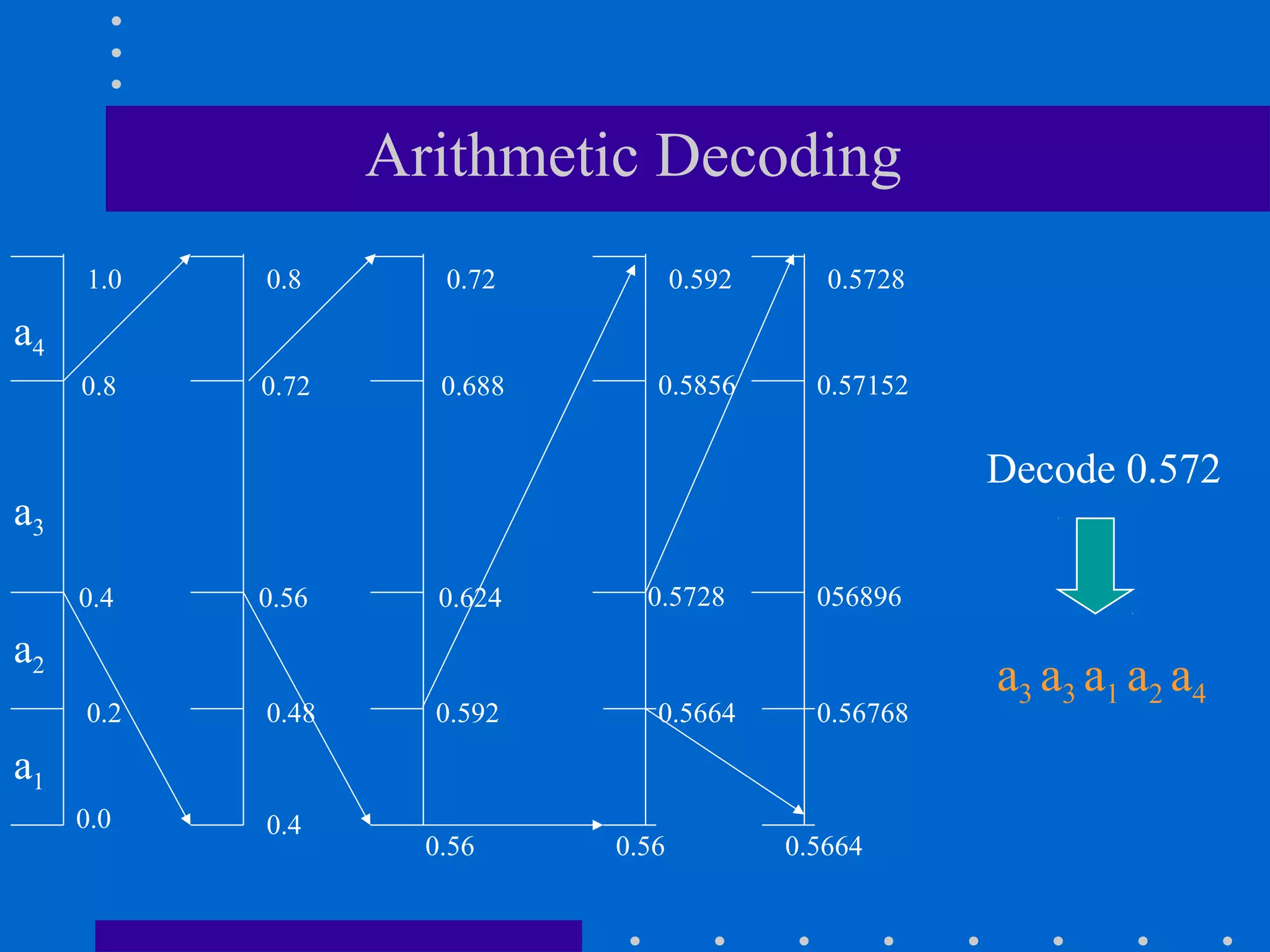 Arithmetic Decoding

$a_4$

$a_3$

$a_2$

$a_1$

1.0
0.8
0.4
0.2
0.0

0.8
0.72
0.56
0.48
0.4

0.72
0.688
0.624
0.592
0.56

0.592
0.5856
0.5728
0.5664
0.56

0.5728
0.57152
056896
0.56768
0.5664

Decode 0.572

$a_3$ $a_3$ $a_1$ $a_2$ $a_4$